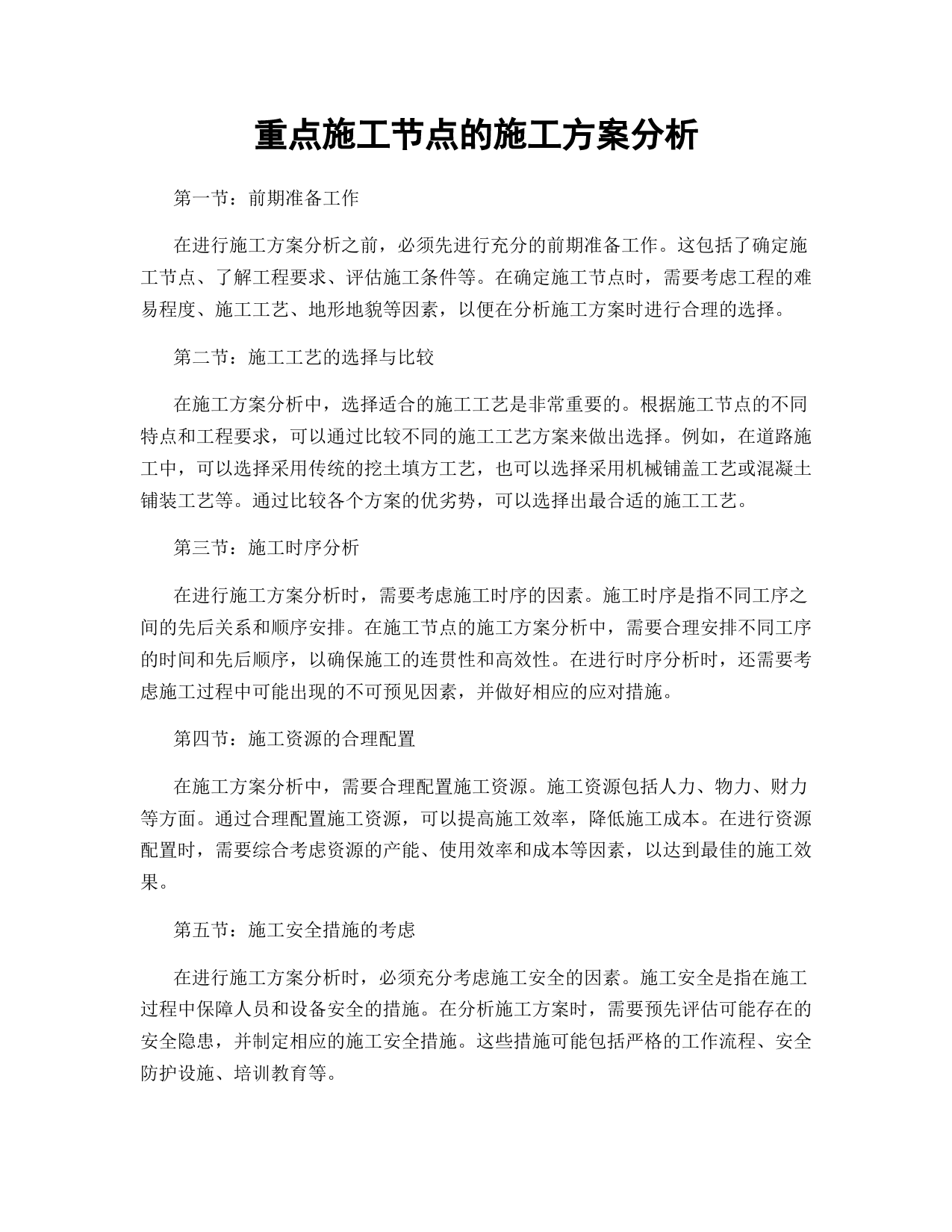 重点施工节点的施工方案分析

第一节：前期准备工作

在进行施工方案分析之前，必须先进行充分的前期准备工作。这包括了确定施工节点、了解工程要求、评估施工条件等。在确定施工节点时，需要考虑工程的难易程度、施工工艺、地形地貌等因素，以便在分析施工方案时进行合理的选择。

第二节：施工工艺的选择与比较

在施工方案分析中，选择适合的施工工艺是非常重要的。根据施工节点的不同特点和工程要求，可以通过比较不同的施工工艺方案来做出选择。例如，在道路施工中，可以选择采用传统的挖土填方工艺，也可以选择采用机械铺盖工艺或混凝土铺装工艺等。通过比较各个方案的优劣势，可以选择出最合适的施工工艺。

第三节：施工时序分析

在进行施工方案分析时，需要考虑施工时序的因素。施工时序是指不同工序之间的先后关系和顺序安排。在施工节点的施工方案分析中，需要合理安排不同工序的时间和先后顺序，以确保施工的连贯性和高效性。在进行时序分析时，还需要考虑施工过程中可能出现的不可预见因素，并做好相应的应对措施。

第四节：施工资源的合理配置

在施工方案分析中，需要合理配置施工资源。施工资源包括人力、物力、财力等方面。通过合理配置施工资源，可以提高施工效率，降低施工成本。在进行资源配置时，需要综合考虑资源的产能、使用效率和成本等因素，以达到最佳的施工效果。

第五节：施工安全措施的考虑

在进行施工方案分析时，必须充分考虑施工安全的因素。施工安全是指在施工过程中保障人员和设备安全的措施。在分析施工方案时，需要预先评估可能存在的安全隐患，并制定相应的施工安全措施。这些措施可能包括严格的工作流程、安全防护设施、培训教育等。